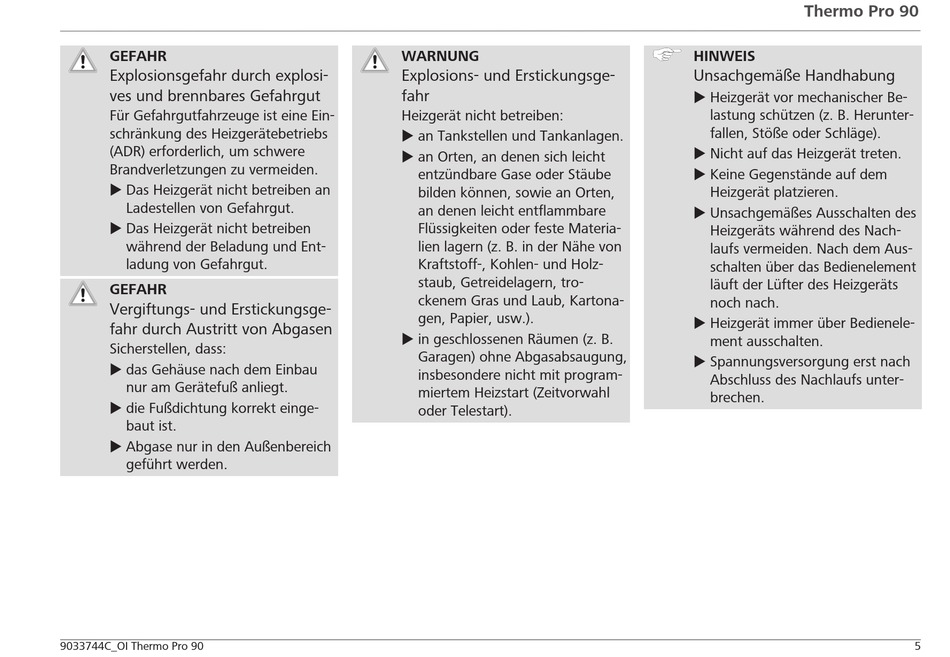 Thermo Pro 90

GEFAHR
Explosionsgefahr durch explosives und brennbares Gefahrgut
Für Gefahrgutfahrzeuge ist eine Einschränkung des Heizgerätebetriebs (ADR) erforderlich, um schwere Brandverletzungen zu vermeiden.
▶ Das Heizgerät nicht betreiben an Ladestellen von Gefahrgut.
▶ Das Heizgerät nicht betreiben während der Beladung und Entladung von Gefahrgut.

GEFAHR
Vergiftungs- und Erstickungsgefahr durch Austritt von Abgasen
Sicherstellen, dass:
▶ das Gehäuse nach dem Einbau nur am Gerätefuß anliegt.
▶ die Fußdichtung korrekt eingebaut ist.
▶ Abgase nur in den Außenbereich geführt werden.

WARNUNG
Explosions- und Erstickungsgefahr
Heizgerät nicht betreiben:
▶ an Tankstellen und Tankanlagen.
▶ an Orten, an denen sich leicht entzündbare Gase oder Stäube bilden können, sowie an Orten, an denen leicht entflammbare Flüssigkeiten oder feste Materialien lagern (z. B. in der Nähe von Kraftstoff-, Kohlen- und Holzstaub, Getreidelagern, trockenem Gras und Laub, Kartonagen, Papier, usw.).
▶ in geschlossenen Räumen (z. B. Garagen) ohne Abgasabsaugung, insbesondere nicht mit programmiertem Heizstart (Zeitvorwahl oder Telestart).

HINWEIS
Unsachgemäße Handhabung
▶ Heizgerät vor mechanischer Belastung schützen (z. B. Herunterfallen, Stöße oder Schläge).
▶ Nicht auf das Heizgerät treten.
▶ Keine Gegenstände auf dem Heizgerät platzieren.
▶ Unsachgemäßes Ausschalten des Heizgeräts während des Nachlaufs vermeiden. Nach dem Ausschalten über das Bedienelement läuft der Lüfter des Heizgeräts noch nach.
▶ Heizgerät immer über Bedienelement ausschalten.
▶ Spannungsversorgung erst nach Abschluss des Nachlaufs unterbrechen.

9033744C_OI Thermo Pro 90
5